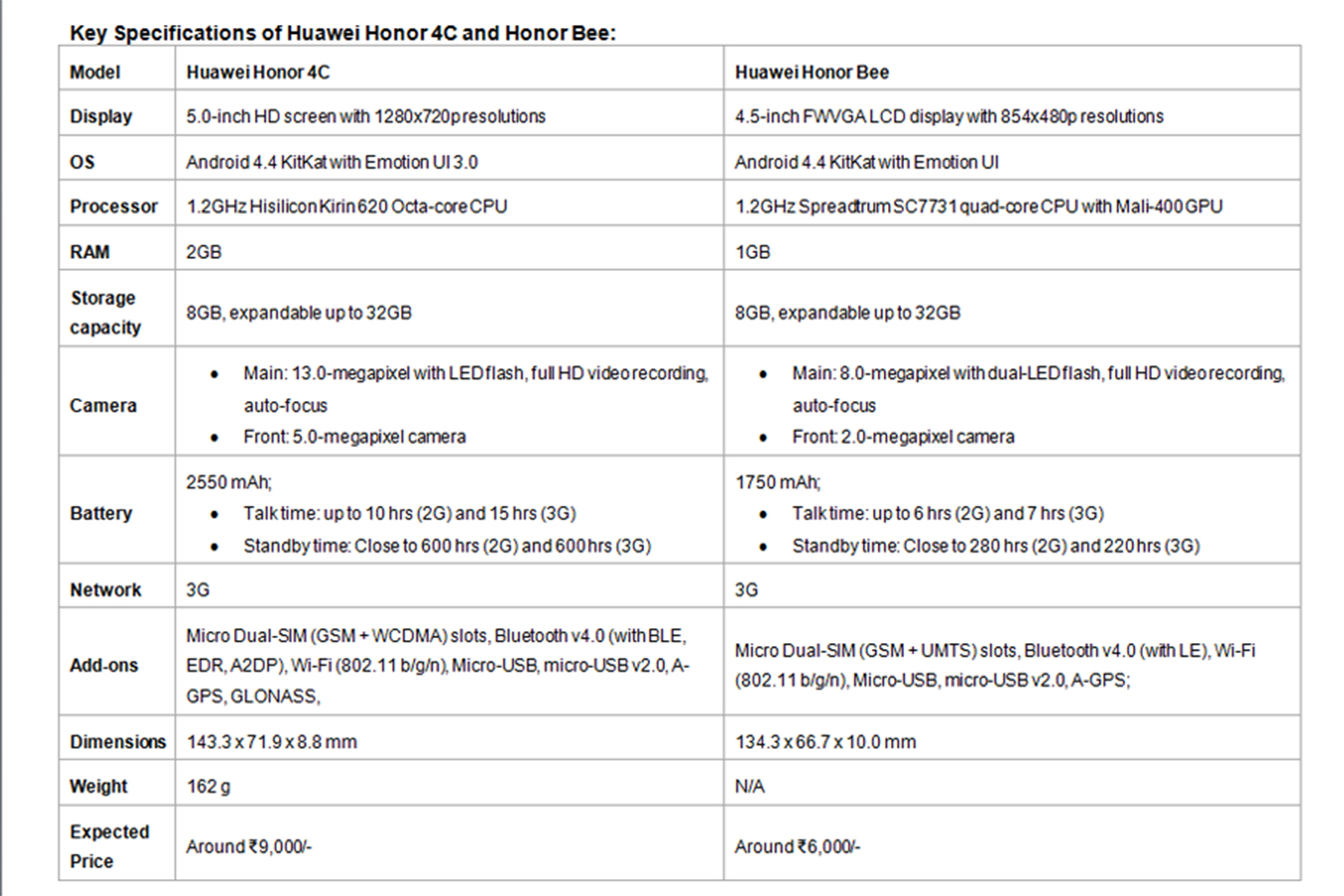 Key Specifications of Huawei Honor 4C and Honor Bee:

| Model | Huawei Honor 4C | Huawei Honor Bee |
|---|---|---|
| Display | 5.0-inch HD screen with 1280x720p resolutions | 4.5-inch FWVGA LCD display with 854x480p resolutions |
| OS | Android 4.4 KitKat with Emotion UI 3.0 | Android 4.4 KitKat with Emotion UI |
| Processor | 1.2GHz Hisilicon Kirin 620 Octa-core CPU | 1.2GHz Spreadtrum SC7731 quad-core CPU with Mali-400 GPU |
| RAM | 2GB | 1GB |
| Storage capacity | 8GB, expandable up to 32GB | 8GB, expandable up to 32GB |
| Camera | • Main: 13.0-megapixel with LED flash, full HD video recording, auto-focus • Front: 5.0-megapixel camera | • Main: 8.0-megapixel with dual-LED flash, full HD video recording, auto-focus • Front: 2.0-megapixel camera |
| Battery | 2550 mAh; • Talk time: up to 10 hrs (2G) and 15 hrs (3G) • Standby time: Close to 600 hrs (2G) and 600 hrs (3G) | 1750 mAh; • Talk time: up to 6 hrs (2G) and 7 hrs (3G) • Standby time: Close to 280 hrs (2G) and 220 hrs (3G) |
| Network | 3G | 3G |
| Add-ons | Micro Dual-SIM (GSM + WCDMA) slots, Bluetooth v4.0 (with BLE, EDR, A2DP), Wi-Fi (802.11 b/g/n), Micro-USB, micro-USB v2.0, A-GPS, GLONASS, | Micro Dual-SIM (GSM + UMTS) slots, Bluetooth v4.0 (with LE), Wi-Fi (802.11 b/g/n), Micro-USB, micro-USB v2.0, A-GPS; |
| Dimensions | 143.3 x 71.9 x 8.8 mm | 134.3 x 66.7 x 10.0 mm |
| Weight | 162 g | N/A |
| Expected Price | Around ₹9,000/- | Around ₹6,000/- |